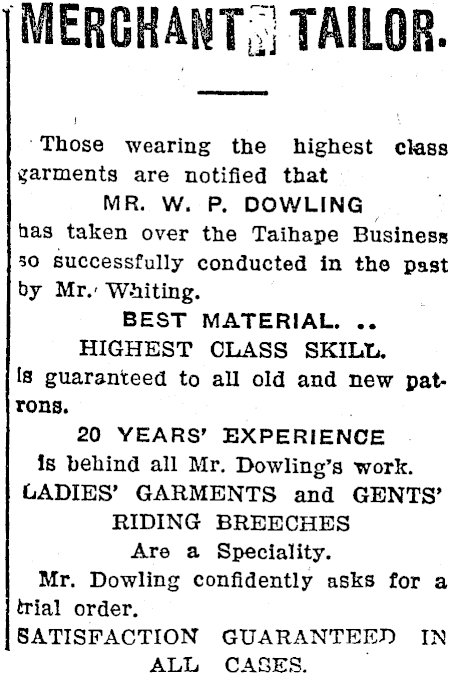 MERCHANT TAILOR.

Those wearing the highest class garments are notified that

MR. W. P. DOWLING

has taken over the Taihape Business so successfully conducted in the past by Mr. Whiting.

BEST MATERIAL. ..

HIGHEST CLASS SKILL.

Is guaranteed to all old and new patrons.

20 YEARS' EXPERIENCE

Is behind all Mr. Dowling's work.

LADIES' GARMENTS and GENTS' RIDING BREECHES

Are a Speciality.

Mr. Dowling confidently asks for a trial order.

SATISFACTION GUARANTEED IN ALL CASES.